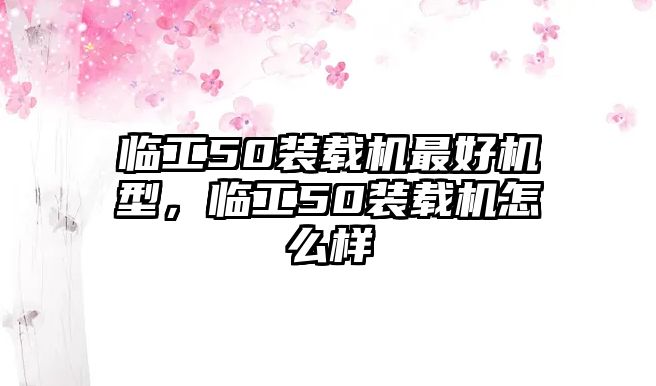 临工50装载机最好机型，临工50装载机怎么样